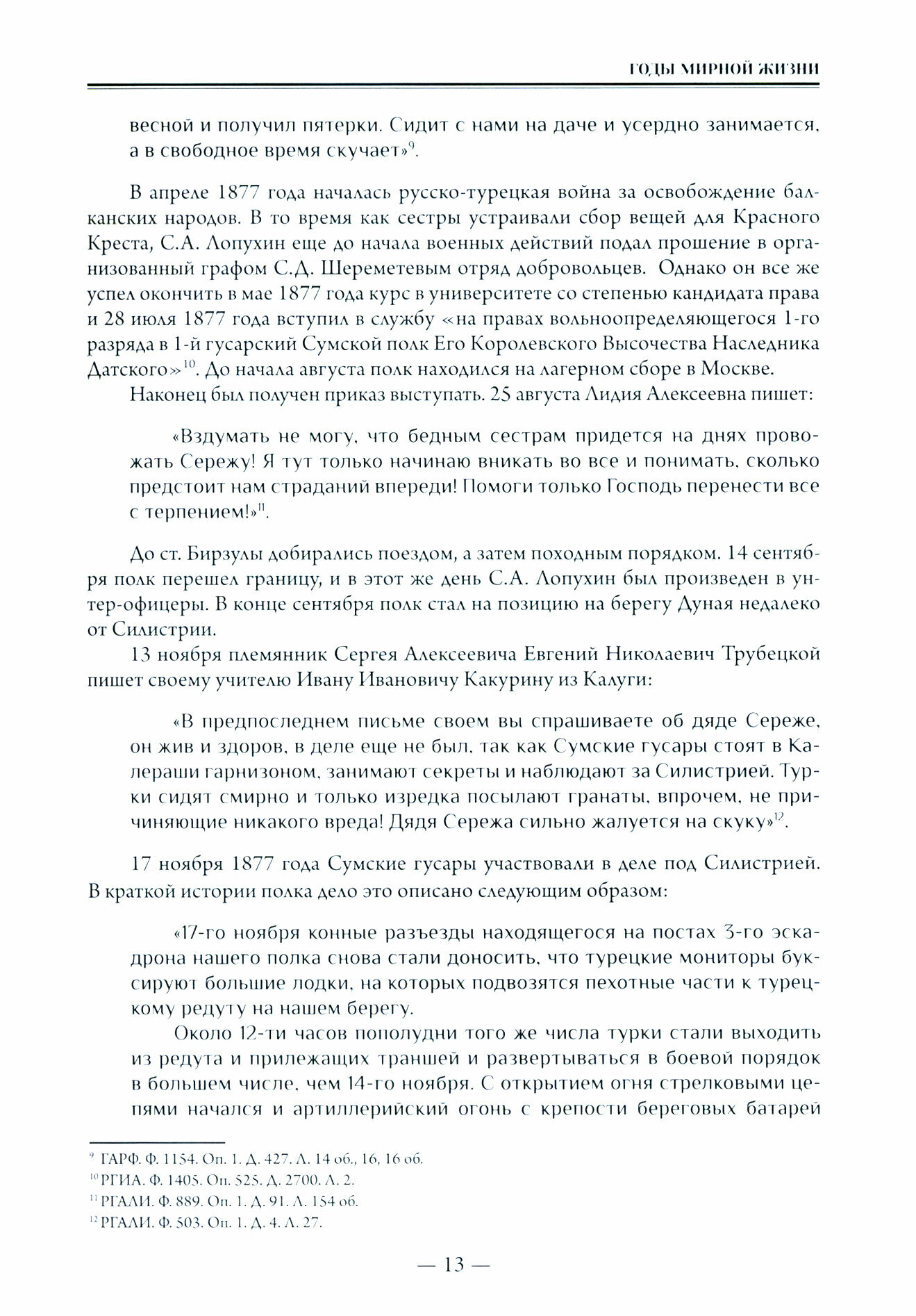 ГОДЫ МИРНОЙ ЖИЗНИ

весной и получил пятерки. Сидит с нами на даче и усердно занимается, а в свободное время скучает»$^{9}$.

В апреле 1877 года началась русско-турецкая война за освобождение балканских народов. В то время как сестры устраивали сбор вещей для Красного Креста, С.А. Лопухин еще до начала военных действий подал прошение в организованный графом С.Д. Шереметевым отряд добровольцев. Однако он все же успел окончить в мае 1877 года курс в университете со степенью кандидата права и 28 июля 1877 года вступил в службу «на правах вольноопределяющегося 1-го разряда в 1-й гусарский Сумской полк Его Королевского Высочества Наследника Датского»$^{10}$. До начала августа полк находился на лагерном сборе в Москве.

Наконец был получен приказ выступать. 25 августа Лидия Алексеевна пишет:

«Вздумать не могу, что бедным сестрам придется на днях провожать Сережу! Я тут только начинаю вникать во все и понимать, сколько предстоит нам страданий впереди! Помоги только Господь перенести все с терпением!»$^{11}$.

До ст. Бирзулы добирались поездом, а затем походным порядком. 14 сентября полк перешел границу, и в этот же день С.А. Лопухин был произведен в унтер-офицеры. В конце сентября полк стал на позицию на берегу Дуная недалеко от Силистрии.

13 ноября племянник Сергея Алексеевича Евгений Николаевич Трубецкой пишет своему учителю Ивану Ивановичу Какурину из Калуги:

«В предпоследнем письме своем вы спрашиваете об дяде Сереже, он жив и здоров, в деле еще не был, так как Сумские гусары стоят в Калераши гарнизоном, занимают секреты и наблюдают за Силистрией. Турки сидят смирно и только изредка посылают гранаты, впрочем, не причиняющие никакого вреда! Дядя Сережа сильно жалуется на скуку»$^{12}$.

17 ноября 1877 года Сумские гусары участвовали в деле под Силистрией. В краткой истории полка дело это описано следующим образом:

«17-го ноября конные разъезды находящегося на постах 3-го эскадрона нашего полка снова стали доносить, что турецкие мониторы буксируют большие лодки, на которых подвозятся пехотные части к турецкому редуту на нашем берегу.

Около 12-ти часов пополудни того же числа турки стали выходить из редута и прилежащих траншей и развертываться в боевой порядок в большем числе, чем 14-го ноября. С открытием огня стрелковыми цепями начался и артиллерийский огонь с крепости береговых батарей

$^{9}$ ГАРФ. Ф. 1154. Оп. 1. Д. 427. Л. 14 об., 16, 16 об.
$^{10}$ РГИА. Ф. 1405. Оп. 525. Д. 2700. Л. 2.
$^{11}$ РГАЛИ. Ф. 889. Оп. 1. Д. 91. Л. 154 об.
$^{12}$ РГАЛИ. Ф. 503. Оп. 1. Д. 4. Л. 27.

— 13 —